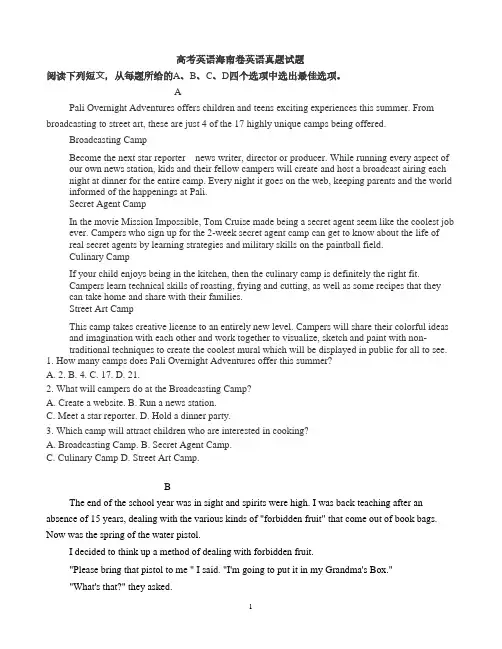 高考英语海南卷英语真题试题

阅读下列短文，从每题所给的A、B、C、D四个选项中选出最佳选项。

A

Pali Overnight Adventures offers children and teens exciting experiences this summer. From broadcasting to street art, these are just 4 of the 17 highly unique camps being offered.

Broadcasting Camp

Become the next star reporter news writer, director or producer. While running every aspect of our own news station, kids and their fellow campers will create and host a broadcast airing each night at dinner for the entire camp. Every night it goes on the web, keeping parents and the world informed of the happenings at Pali.

Secret Agent Camp

In the movie Mission Impossible, Tom Cruise made being a secret agent seem like the coolest job ever. Campers who sign up for the 2-week secret agent camp can get to know about the life of real secret agents by learning strategies and military skills on the paintball field.

Culinary Camp

If your child enjoys being in the kitchen, then the culinary camp is definitely the right fit. Campers learn technical skills of roasting, frying and cutting, as well as some recipes that they can take home and share with their families.

Street Art Camp

This camp takes creative license to an entirely new level. Campers will share their colorful ideas and imagination with each other and work together to visualize, sketch and paint with non-traditional techniques to create the coolest mural which will be displayed in public for all to see.

1. How many camps does Pali Overnight Adventures offer this summer?

A. 2. B. 4. C. 17. D. 21.

2. What will campers do at the Broadcasting Camp?

A. Create a website. B. Run a news station.

C. Meet a star reporter. D. Hold a dinner party.

3. Which camp will attract children who are interested in cooking?

A. Broadcasting Camp. B. Secret Agent Camp.

C. Culinary Camp D. Street Art Camp.

B

The end of the school year was in sight and spirits were high. I was back teaching after an absence of 15 years, dealing with the various kinds of "forbidden fruit" that come out of book bags. Now was the spring of the water pistol.

I decided to think up a method of dealing with forbidden fruit.

"Please bring that pistol to me " I said. "I'm going to put it in my Grandma's Box."

"What's that?" they asked.

1